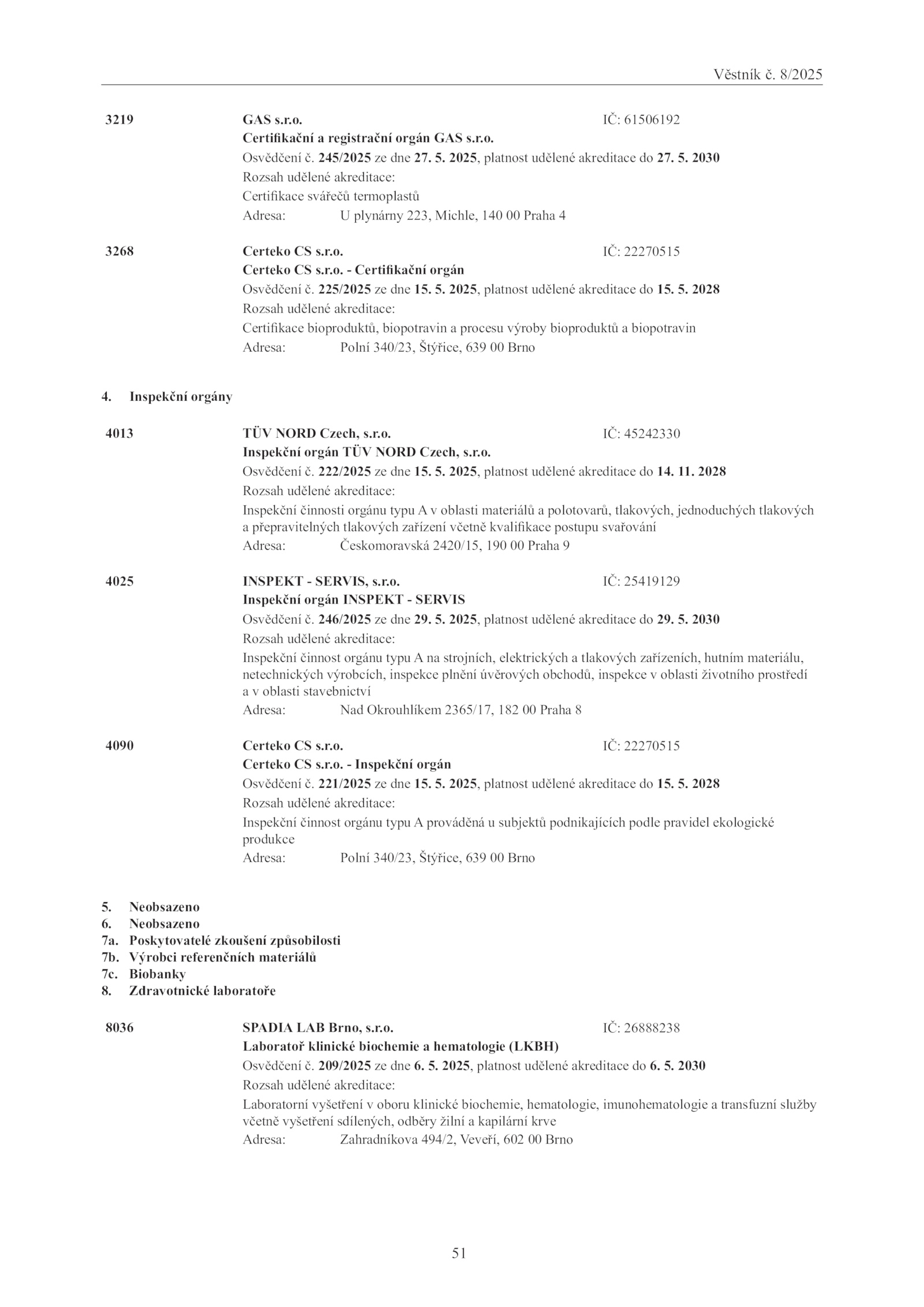 Věstník č. 8/2025

3219 GAS s.r.o. IČ: 61506192
Certifikační a registrační orgán GAS s.r.o.
Osvědčení č. 245/2025 ze dne 27. 5. 2025, platnost udělené akreditace do 27. 5. 2030
Rozsah udělené akreditace:
Certifikace svářečů termoplastů
Adresa: U plynárny 223, Michle, 140 00 Praha 4

3268 Certeko CS s.r.o. IČ: 22270515
Certeko CS s.r.o. - Certifikační orgán
Osvědčení č. 225/2025 ze dne 15. 5. 2025, platnost udělené akreditace do 15. 5. 2028
Rozsah udělené akreditace:
Certifikace bioproduktů, biopotravin a procesu výroby bioproduktů a biopotravin
Adresa: Polní 340/23, Štýřice, 639 00 Brno

4. Inspekční orgány

4013 TÜV NORD Czech, s.r.o. IČ: 45242330
Inspekční orgán TÜV NORD Czech, s.r.o.
Osvědčení č. 222/2025 ze dne 15. 5. 2025, platnost udělené akreditace do 14. 11. 2028
Rozsah udělené akreditace:
Inspekční činnosti orgánu typu A v oblasti materiálů a polotovarů, tlakových, jednoduchých tlakových a přepravitelných tlakových zařízení včetně kvalifikace postupu svařování
Adresa: Českomoravská 2420/15, 190 00 Praha 9

4025 INSPEKT - SERVIS, s.r.o. IČ: 25419129
Inspekční orgán INSPEKT - SERVIS
Osvědčení č. 246/2025 ze dne 29. 5. 2025, platnost udělené akreditace do 29. 5. 2030
Rozsah udělené akreditace:
Inspekční činnost orgánu typu A na strojních, elektrických a tlakových zařízeních, hutním materiálu, netechnických výrobcích, inspekce plnění úvěrových obchodů, inspekce v oblasti životního prostředí a v oblasti stavebnictví
Adresa: Nad Okrouhlíkem 2365/17, 182 00 Praha 8

4090 Certeko CS s.r.o. IČ: 22270515
Certeko CS s.r.o. - Inspekční orgán
Osvědčení č. 221/2025 ze dne 15. 5. 2025, platnost udělené akreditace do 15. 5. 2028
Rozsah udělené akreditace:
Inspekční činnost orgánu typu A prováděná u subjektů podnikajících podle pravidel ekologické produkce
Adresa: Polní 340/23, Štýřice, 639 00 Brno

5. Neobsazeno
6. Neobsazeno
7a. Poskytovatelé zkoušení způsobilosti
7b. Výrobci referenčních materiálů
7c. Biobanky
8. Zdravotnické laboratoře

8036 SPADIA LAB Brno, s.r.o. IČ: 26888238
Laboratoř klinické biochemie a hematologie (LKBH)
Osvědčení č. 209/2025 ze dne 6. 5. 2025, platnost udělené akreditace do 6. 5. 2030
Rozsah udělené akreditace:
Laboratorní vyšetření v oboru klinické biochemie, hematologie, imunohematologie a transfuzní služby včetně vyšetření sdílených, odběry žilní a kapilární krve
Adresa: Zahradníkova 494/2, Veveří, 602 00 Brno

51